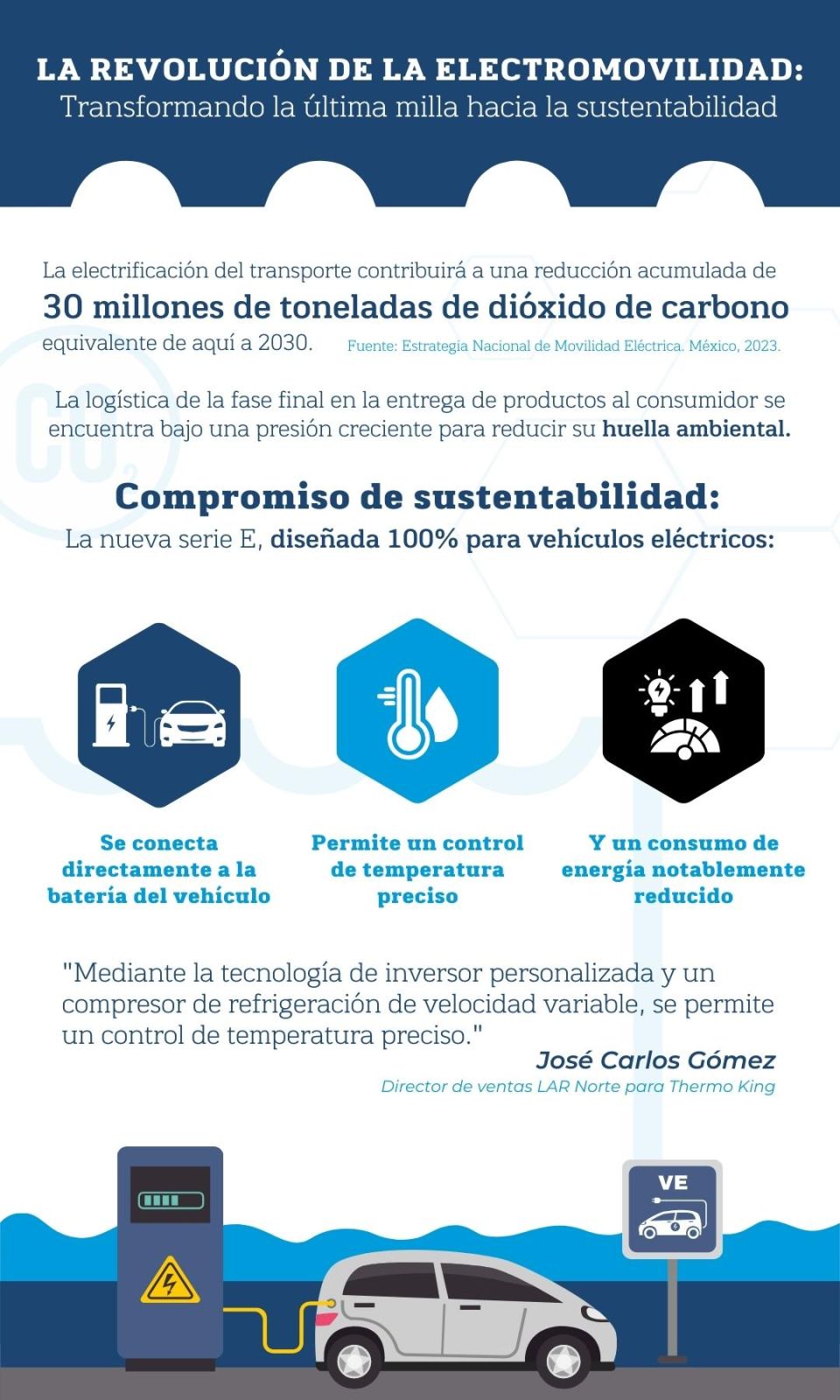 LA REVOLUCIÓN DE LA ELECTROMOVILIDAD:
Transformando la última milla hacia la sustentabilidad

La electrificación del transporte contribuirá a una reducción acumulada de
30 millones de toneladas de dióxido de carbono
equivalente de aquí a 2030. Fuente: Estrategia Nacional de Movilidad Eléctrica. México, 2023.

$CO_2$

La logística de la fase final en la entrega de productos al consumidor se encuentra bajo una presión creciente para reducir su huella ambiental.

Compromiso de sustentabilidad:
La nueva serie E, diseñada 100% para vehículos eléctricos:

Se conecta directamente a la batería del vehículo

Permite un control de temperatura preciso

Y un consumo de energía notablemente reducido

"Mediante la tecnología de inversor personalizada y un compresor de refrigeración de velocidad variable, se permite un control de temperatura preciso."
José Carlos Gómez
Director de ventas LAR Norte para Thermo King

VE